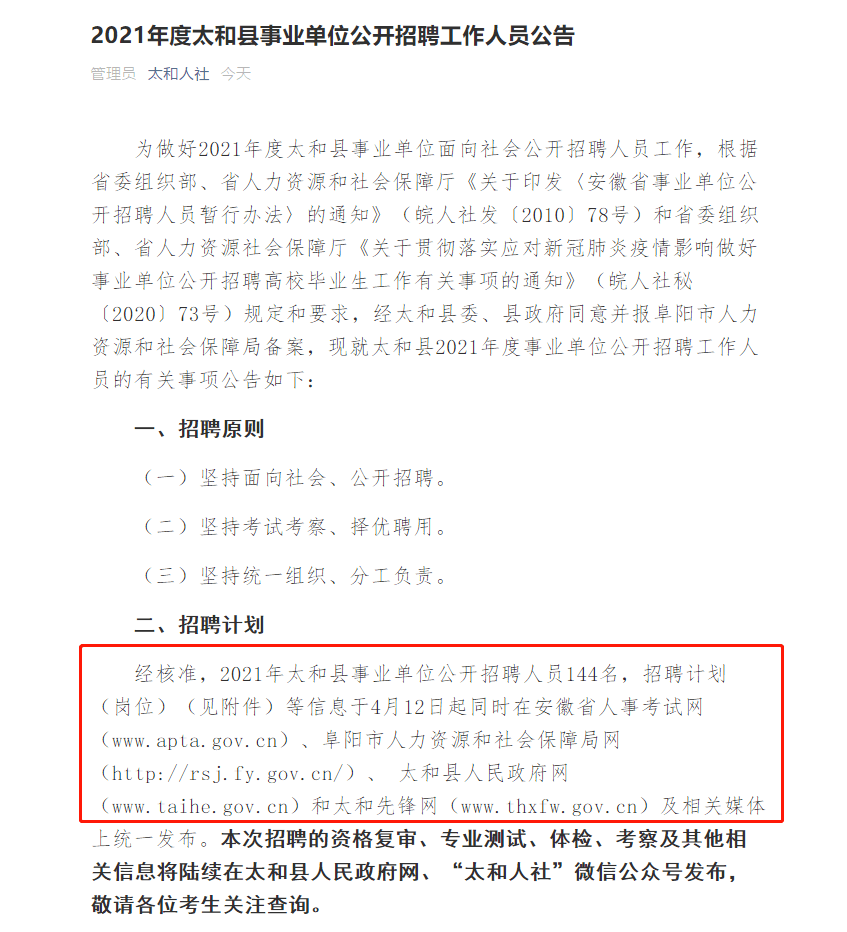 2021年度太和县事业单位公开招聘工作人员公告

管理员 太和人社 今天

为做好2021年度太和县事业单位面向社会公开招聘人员工作，根据省委组织部、省人力资源和社会保障厅《关于印发〈安徽省事业单位公开招聘人员暂行办法〉的通知》（皖人社发〔2010〕78号）和省委组织部、省人力资源社会保障厅《关于贯彻落实应对新冠肺炎疫情影响做好事业单位公开招聘高校毕业生工作有关事项的通知》（皖人社秘〔2020〕73号）规定和要求，经太和县委、县政府同意并报阜阳市人力资源和社会保障局备案，现就太和县2021年度事业单位公开招聘工作人员的有关事项公告如下：

一、招聘原则

（一）坚持面向社会、公开招聘。

（二）坚持考试考察、择优聘用。

（三）坚持统一组织、分工负责。

二、招聘计划

经核准，2021年太和县事业单位公开招聘人员144名，招聘计划（岗位）（见附件）等信息于4月12日起同时在安徽省人事考试网（www.apta.gov.cn）、阜阳市人力资源和社会保障局网（http://rsj.fy.gov.cn/）、 太和县人民政府网（www.taihe.gov.cn）和太和先锋网（www.thxfw.gov.cn）及相关媒体上统一发布。本次招聘的资格复审、专业测试、体检、考察及其他相关信息将陆续在太和县人民政府网、“太和人社”微信公众号发布，敬请各位考生关注查询。